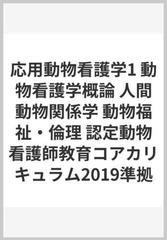 応用動物看護学1 動物看護学概論 人間動物関係学 動物福祉・倫理 認定動物看護師教育コアカリキュラム2019準拠